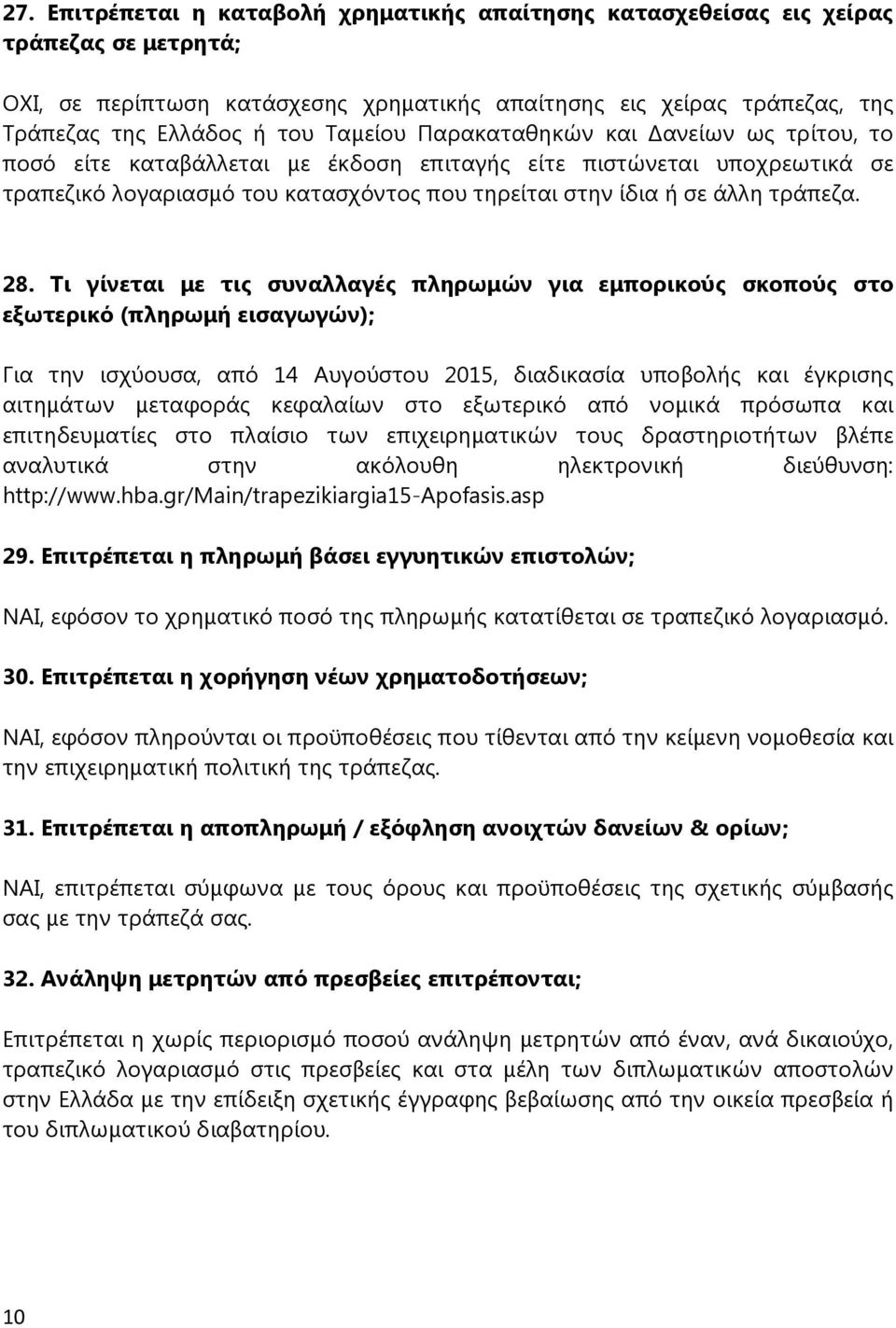 27. Επιτρέπεται η καταβολή χρηματικής απαίτησης κατασχεθείσας εις χείρας τράπεζας σε μετρητά;

ΟΧΙ, σε περίπτωση κατάσχεσης χρηματικής απαίτησης εις χείρας τράπεζας, της Τράπεζας της Ελλάδος ή του Ταμείου Παρακαταθηκών και Δανείων ως τρίτου, το ποσό είτε καταβάλλεται με έκδοση επιταγής είτε πιστώνεται υποχρεωτικά σε τραπεζικό λογαριασμό του κατασχόντος που τηρείται στην ίδια ή σε άλλη τράπεζα.

28. Τι γίνεται με τις συναλλαγές πληρωμών για εμπορικούς σκοπούς στο εξωτερικό (πληρωμή εισαγωγών);

Για την ισχύουσα, από 14 Αυγούστου 2015, διαδικασία υποβολής και έγκρισης αιτημάτων μεταφοράς κεφαλαίων στο εξωτερικό από νομικά πρόσωπα και επιτηδευματίες στο πλαίσιο των επιχειρηματικών τους δραστηριοτήτων βλέπε αναλυτικά στην ακόλουθη ηλεκτρονική διεύθυνση: http://www.hba.gr/Main/trapezikiargia15-Apofasis.asp

29. Επιτρέπεται η πληρωμή βάσει εγγυητικών επιστολών;

ΝΑΙ, εφόσον το χρηματικό ποσό της πληρωμής κατατίθεται σε τραπεζικό λογαριασμό.

30. Επιτρέπεται η χορήγηση νέων χρηματοδοτήσεων;

ΝΑΙ, εφόσον πληρούνται οι προϋποθέσεις που τίθενται από την κείμενη νομοθεσία και την επιχειρηματική πολιτική της τράπεζας.

31. Επιτρέπεται η αποπληρωμή / εξόφληση ανοιχτών δανείων & ορίων;

ΝΑΙ, επιτρέπεται σύμφωνα με τους όρους και προϋποθέσεις της σχετικής σύμβασής σας με την τράπεζά σας.

32. Ανάληψη μετρητών από πρεσβείες επιτρέπονται;

Επιτρέπεται η χωρίς περιορισμό ποσού ανάληψη μετρητών από έναν, ανά δικαιούχο, τραπεζικό λογαριασμό στις πρεσβείες και στα μέλη των διπλωματικών αποστολών στην Ελλάδα με την επίδειξη σχετικής έγγραφης βεβαίωσης από την οικεία πρεσβεία ή του διπλωματικού διαβατηρίου.

10